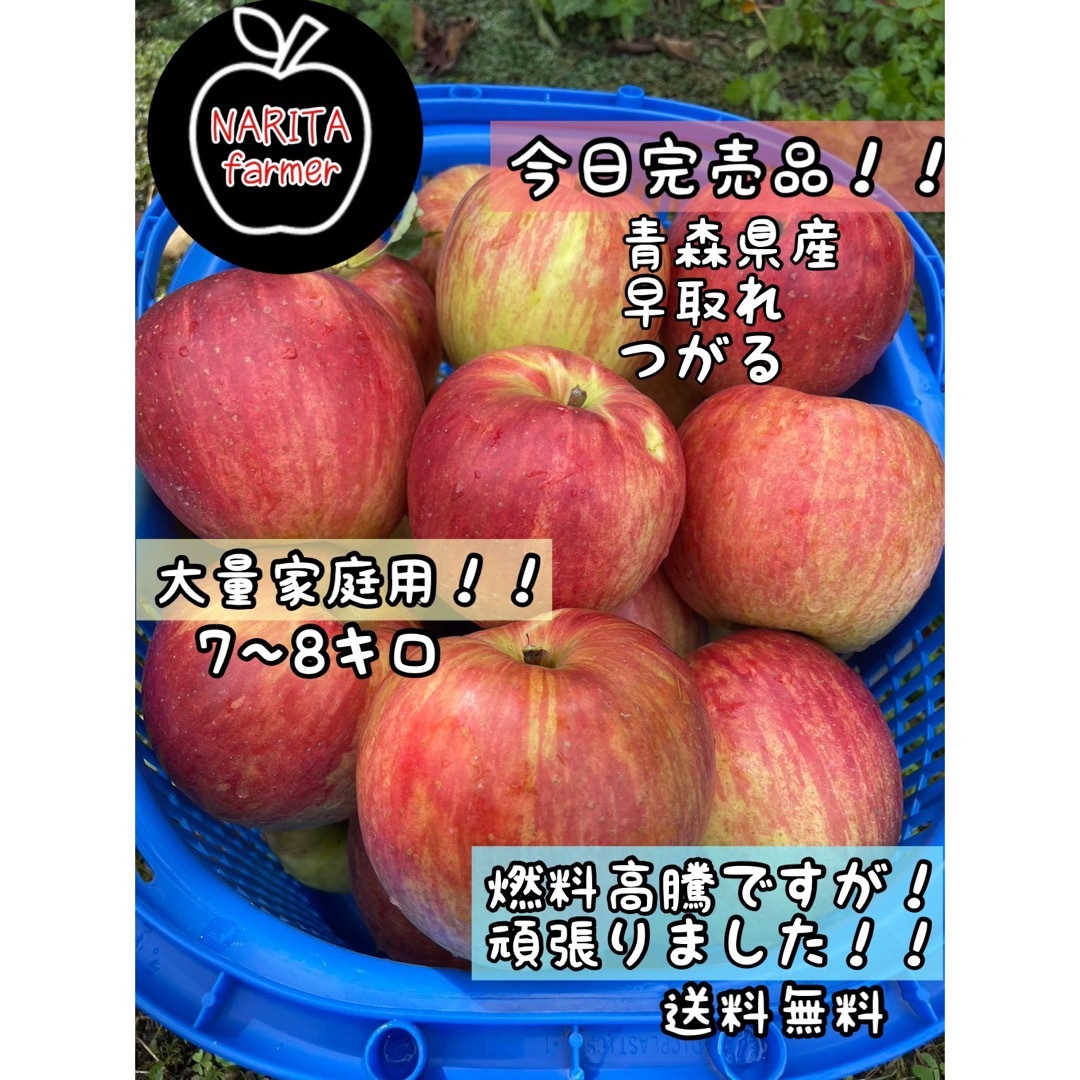 NARITA farmer

今日完売品！！

青森県産
早取れ
つがる

大量家庭用！！
7〜8キロ

燃料高騰ですが！
頑張りました！！

送料無料